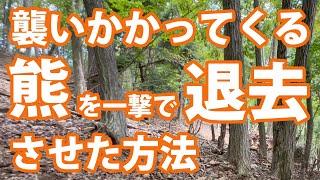 襲いかかってくる
熊を一撃で退去
させた方法